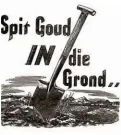 Spit Goud IN die Grond..